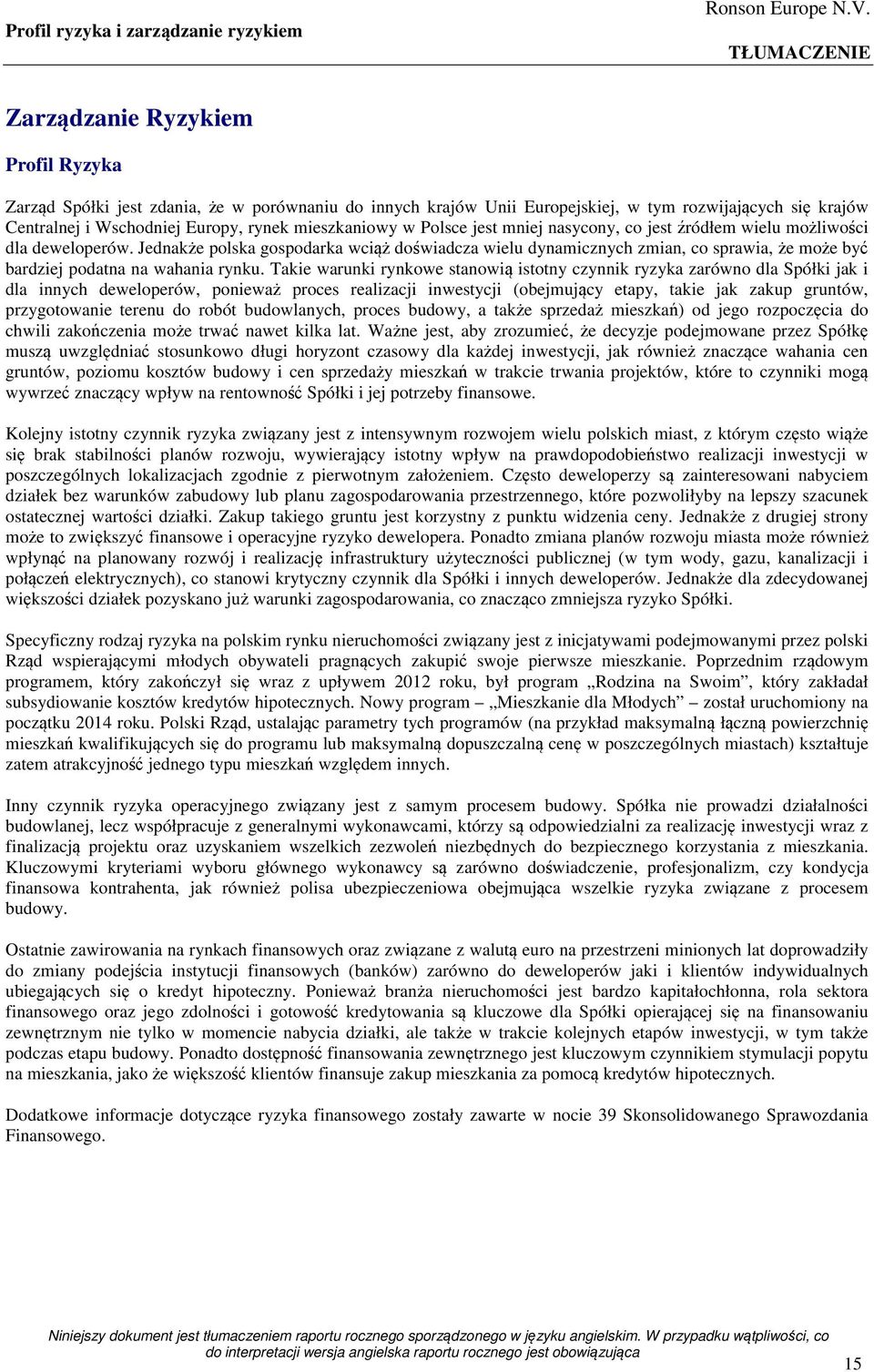 Profil ryzyka i zarządzanie ryzykiem

Ronson Europe N.V.
TŁUMACZENIE

Zarządzanie Ryzykiem

Profil Ryzyka

Zarząd Spółki jest zdania, że w porównaniu do innych krajów Unii Europejskiej, w tym rozwijających się krajów Centralnej i Wschodniej Europy, rynek mieszkaniowy w Polsce jest mniej nasycony, co jest źródłem wielu możliwości dla deweloperów. Jednakże polska gospodarka wciąż doświadcza wielu dynamicznych zmian, co sprawia, że może być bardziej podatna na wahania rynku. Takie warunki rynkowe stanowią istotny czynnik ryzyka zarówno dla Spółki jak i dla innych deweloperów, ponieważ proces realizacji inwestycji (obejmujący etapy, takie jak zakup gruntów, przygotowanie terenu do robót budowlanych, proces budowy, a także sprzedaż mieszkań) od jego rozpoczęcia do chwili zakończenia może trwać nawet kilka lat. Ważne jest, aby zrozumieć, że decyzje podejmowane przez Spółkę muszą uwzględniać stosunkowo długi horyzont czasowy dla każdej inwestycji, jak również znaczące wahania cen gruntów, poziomu kosztów budowy i cen sprzedaży mieszkań w trakcie trwania projektów, które to czynniki mogą wywrzeć znaczący wpływ na rentowność Spółki i jej potrzeby finansowe.

Kolejny istotny czynnik ryzyka związany jest z intensywnym rozwojem wielu polskich miast, z którym często wiąże się brak stabilności planów rozwoju, wywierający istotny wpływ na prawdopodobieństwo realizacji inwestycji w poszczególnych lokalizacjach zgodnie z pierwotnym założeniem. Często deweloperzy są zainteresowani nabyciem działek bez warunków zabudowy lub planu zagospodarowania przestrzennego, które pozwoliłyby na lepszy szacunek ostatecznej wartości działki. Zakup takiego gruntu jest korzystny z punktu widzenia ceny. Jednakże z drugiej strony może to zwiększyć finansowe i operacyjne ryzyko dewelopera. Ponadto zmiana planów rozwoju miasta może również wpłynąć na planowany rozwój i realizację infrastruktury użyteczności publicznej (w tym wody, gazu, kanalizacji i połączeń elektrycznych), co stanowi krytyczny czynnik dla Spółki i innych deweloperów. Jednakże dla zdecydowanej większości działek pozyskano już warunki zagospodarowania, co znacząco zmniejsza ryzyko Spółki.

Specyficzny rodzaj ryzyka na polskim rynku nieruchomości związany jest z inicjatywami podejmowanymi przez polski Rząd wspierającymi młodych obywateli pragnących zakupić swoje pierwsze mieszkanie. Poprzednim rządowym programem, który zakończył się wraz z upływem 2012 roku, był program „Rodzina na Swoim”, który zakładał subsydiowanie kosztów kredytów hipotecznych. Nowy program – „Mieszkanie dla Młodych” – został uruchomiony na początku 2014 roku. Polski Rząd, ustalając parametry tych programów (na przykład maksymalną łączną powierzchnię mieszkań kwalifikujących się do programu lub maksymalną dopuszczalną cenę w poszczególnych miastach) kształtuje zatem atrakcyjność jednego typu mieszkań względem innych.

Inny czynnik ryzyka operacyjnego związany jest z samym procesem budowy. Spółka nie prowadzi działalności budowlanej, lecz współpracuje z generalnymi wykonawcami, którzy są odpowiedzialni za realizację inwestycji wraz z finalizacją projektu oraz uzyskaniem wszelkich zezwoleń niezbędnych do bezpiecznego korzystania z mieszkania. Kluczowymi kryteriami wyboru głównego wykonawcy są zarówno doświadczenie, profesjonalizm, czy kondycja finansowa kontrahenta, jak również polisa ubezpieczeniowa obejmująca wszelkie ryzyka związane z procesem budowy.

Ostatnie zawirowania na rynkach finansowych oraz związane z walutą euro na przestrzeni minionych lat doprowadziły do zmiany podejścia instytucji finansowych (banków) zarówno do deweloperów jaki i klientów indywidualnych ubiegających się o kredyt hipoteczny. Ponieważ branża nieruchomości jest bardzo kapitałochłonna, rola sektora finansowego oraz jego zdolności i gotowość kredytowania są kluczowe dla Spółki opierającej się na finansowaniu zewnętrznym nie tylko w momencie nabycia działki, ale także w trakcie kolejnych etapów inwestycji, w tym także podczas etapu budowy. Ponadto dostępność finansowania zewnętrznego jest kluczowym czynnikiem stymulacji popytu na mieszkania, jako że większość klientów finansuje zakup mieszkania za pomocą kredytów hipotecznych.

Dodatkowe informacje dotyczące ryzyka finansowego zostały zawarte w nocie 39 Skonsolidowanego Sprawozdania Finansowego.

Niniejszy dokument jest tłumaczeniem raportu rocznego sporządzonego w języku angielskim. W przypadku wątpliwości, co do interpretacji wersja angielska raportu rocznego jest obowiązująca

15